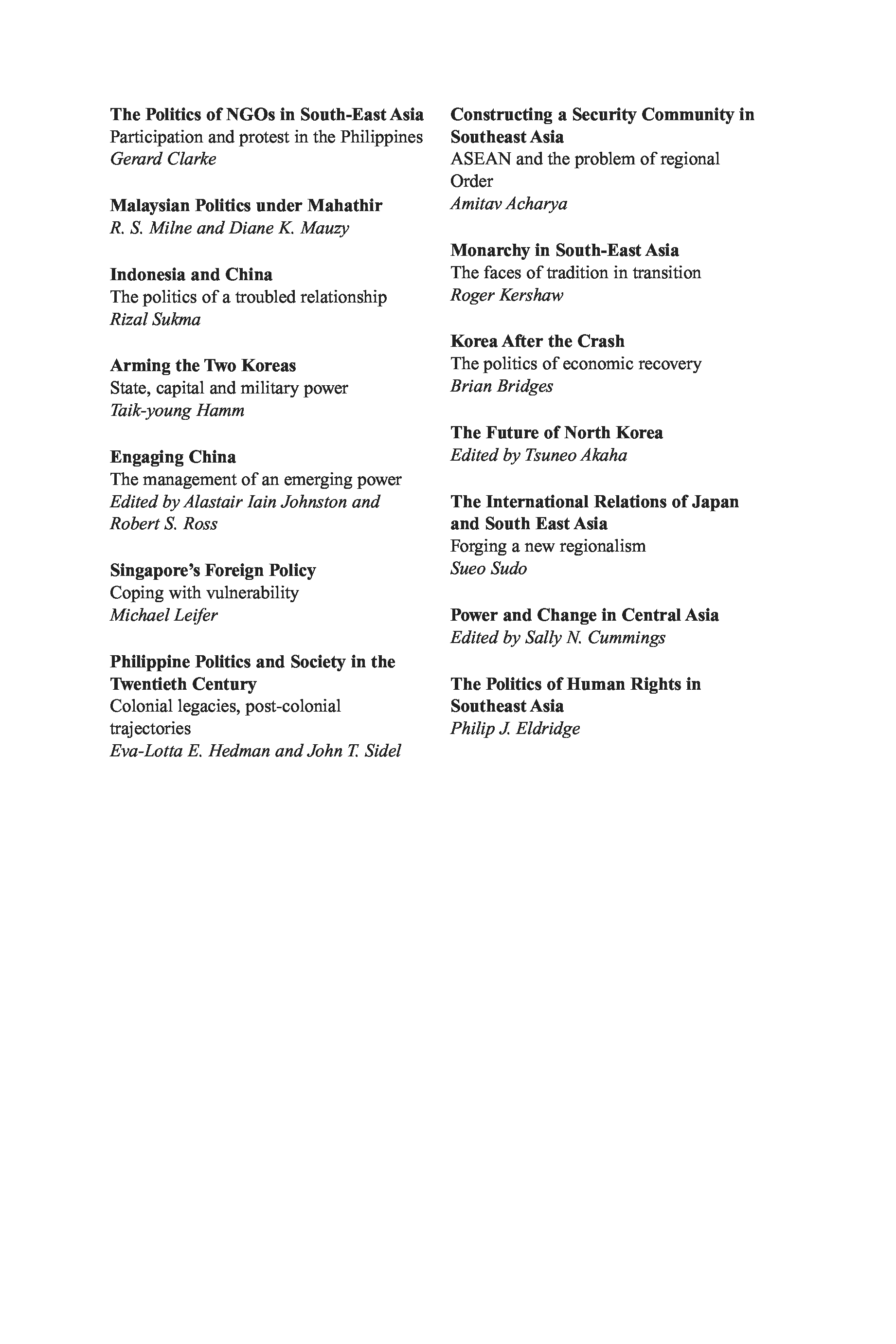 The Politics of NGOs in South-East Asia
Participation and protest in the Philippines
Gerard Clarke

Malaysian Politics under Mahathir
R. S. Milne and Diane K. Mauzy

Indonesia and China
The politics of a troubled relationship
Rizal Sukma

Arming the Two Koreas
State, capital and military power
Taik-young Hamm

Engaging China
The management of an emerging power
Edited by Alastair Iain Johnston and Robert S. Ross

Singapore's Foreign Policy
Coping with vulnerability
Michael Leifer

Philippine Politics and Society in the Twentieth Century
Colonial legacies, post-colonial trajectories
Eva-Lotta E. Hedman and John T. Sidel

Constructing a Security Community in Southeast Asia
ASEAN and the problem of regional Order
Amitav Acharya

Monarchy in South-East Asia
The faces of tradition in transition
Roger Kershaw

Korea After the Crash
The politics of economic recovery
Brian Bridges

The Future of North Korea
Edited by Tsuneo Akaha

The International Relations of Japan and South East Asia
Forging a new regionalism
Sueo Sudo

Power and Change in Central Asia
Edited by Sally N. Cummings

The Politics of Human Rights in Southeast Asia
Philip J. Eldridge